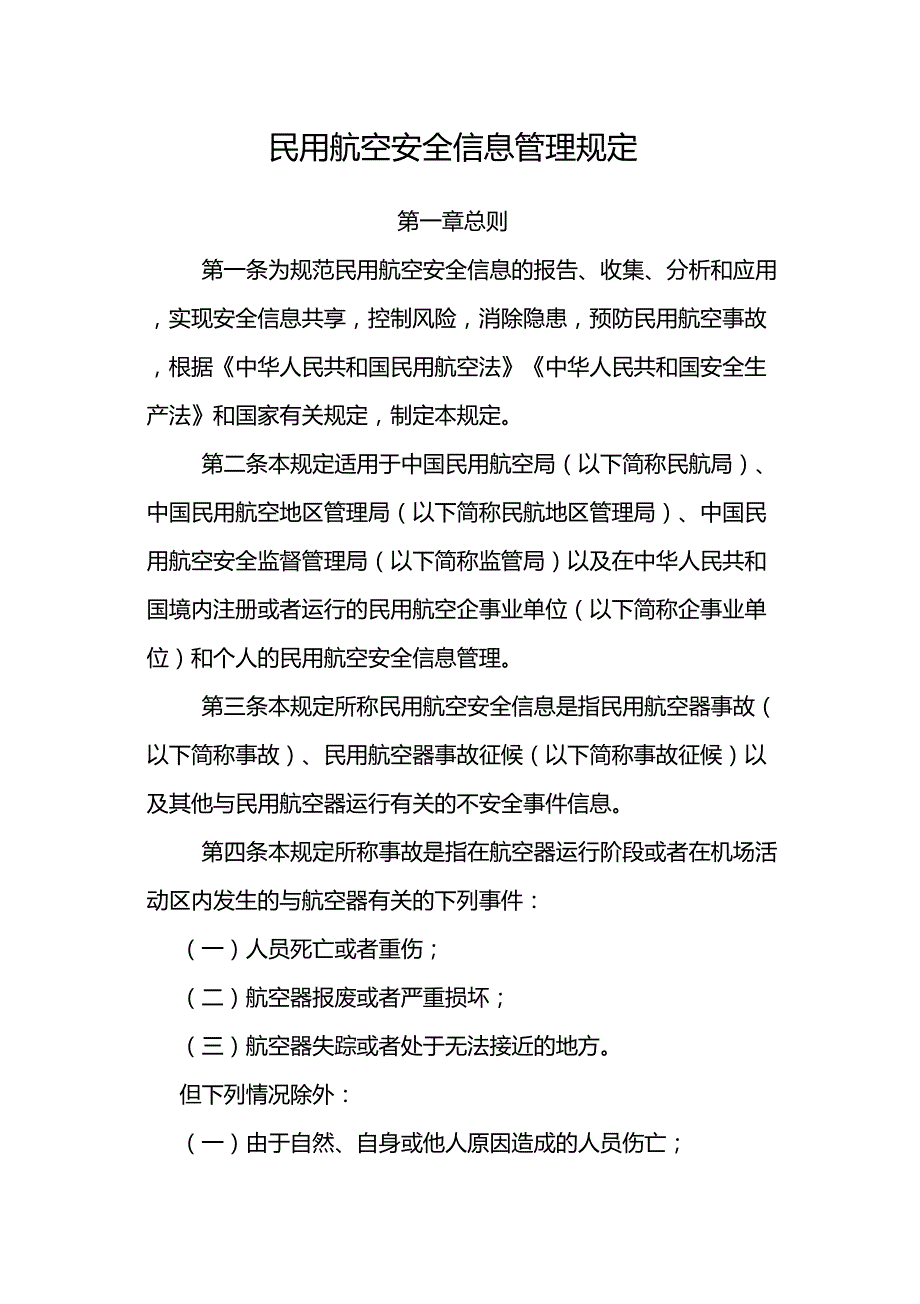 民用航空安全信息管理规定

第一章总则

第一条为规范民用航空安全信息的报告、收集、分析和应用，实现安全信息共享，控制风险，消除隐患，预防民用航空事故，根据《中华人民共和国民用航空法》《中华人民共和国安全生产法》和国家有关规定，制定本规定。

第二条本规定适用于中国民用航空局（以下简称民航局）、中国民用航空地区管理局（以下简称民航地区管理局）、中国民用航空安全监督管理局（以下简称监管局）以及在中华人民共和国境内注册或者运行的民用航空企事业单位（以下简称企事业单位）和个人的民用航空安全信息管理。

第三条本规定所称民用航空安全信息是指民用航空器事故（以下简称事故）、民用航空器事故征候（以下简称事故征候）以及其他与民用航空器运行有关的不安全事件信息。

第四条本规定所称事故是指在航空器运行阶段或者在机场活动区内发生的与航空器有关的下列事件：

（一）人员死亡或者重伤；

（二）航空器报废或者严重损坏；

（三）航空器失踪或者处于无法接近的地方。

但下列情况除外：

（一）由于自然、自身或他人原因造成的人员伤亡；